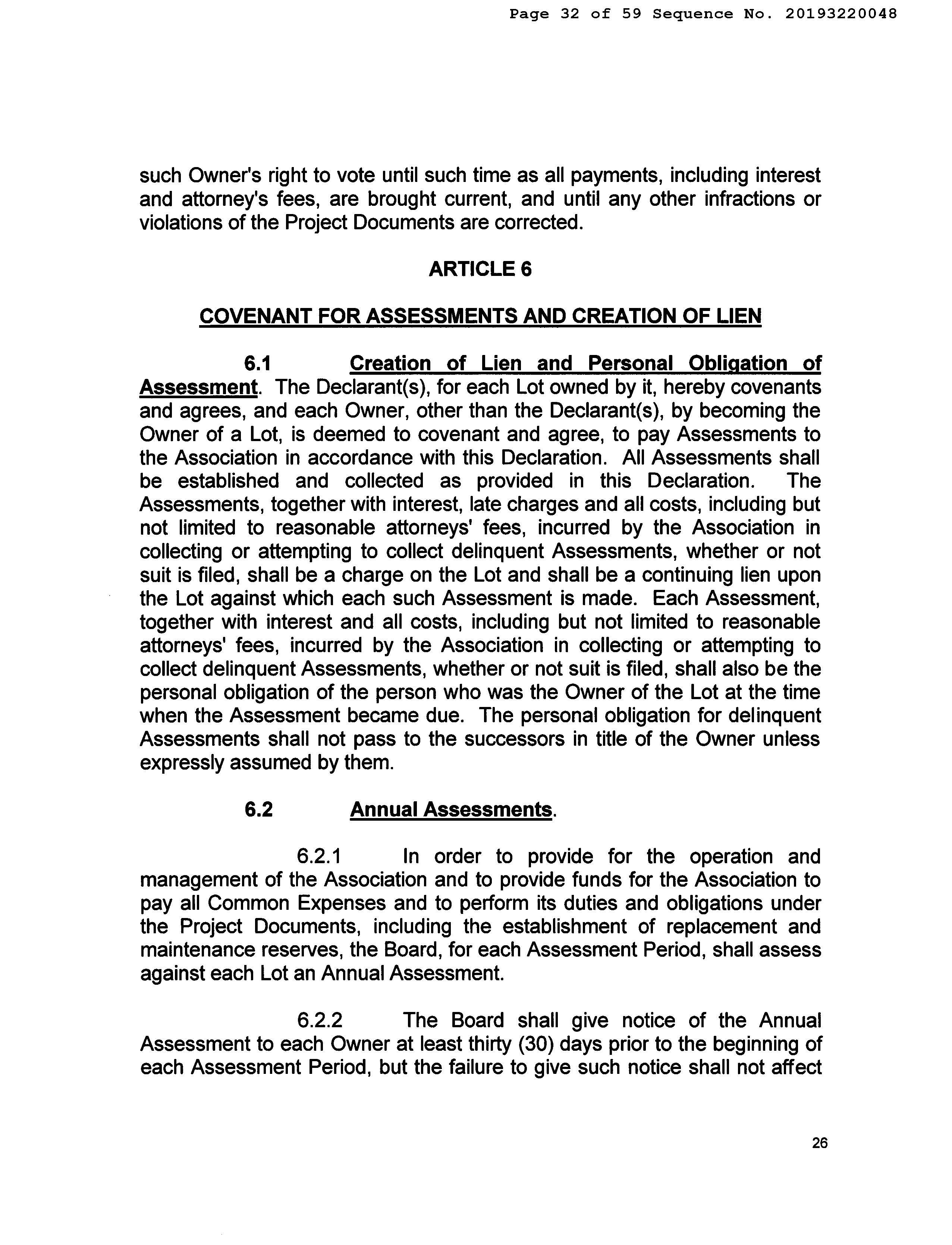 Page 32 of 59 Sequence No. 20193220048

such Owner's right to vote until such time as all payments, including interest and attorney's fees, are brought current, and until any other infractions or violations of the Project Documents are corrected.

ARTICLE 6

COVENANT FOR ASSESSMENTS AND CREATION OF LIEN

6.1 Creation of Lien and Personal Obligation of Assessment. The Declarant(s), for each Lot owned by it, hereby covenants and agrees, and each Owner, other than the Declarant(s), by becoming the Owner of a Lot, is deemed to covenant and agree, to pay Assessments to the Association in accordance with this Declaration. All Assessments shall be established and collected as provided in this Declaration. The Assessments, together with interest, late charges and all costs, including but not limited to reasonable attorneys' fees, incurred by the Association in collecting or attempting to collect delinquent Assessments, whether or not suit is filed, shall be a charge on the Lot and shall be a continuing lien upon the Lot against which each such Assessment is made. Each Assessment, together with interest and all costs, including but not limited to reasonable attorneys' fees, incurred by the Association in collecting or attempting to collect delinquent Assessments, whether or not suit is filed, shall also be the personal obligation of the person who was the Owner of the Lot at the time when the Assessment became due. The personal obligation for delinquent Assessments shall not pass to the successors in title of the Owner unless expressly assumed by them.

6.2 Annual Assessments.

6.2.1 In order to provide for the operation and management of the Association and to provide funds for the Association to pay all Common Expenses and to perform its duties and obligations under the Project Documents, including the establishment of replacement and maintenance reserves, the Board, for each Assessment Period, shall assess against each Lot an Annual Assessment.

6.2.2 The Board shall give notice of the Annual Assessment to each Owner at least thirty (30) days prior to the beginning of each Assessment Period, but the failure to give such notice shall not affect

26